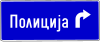 Полиција